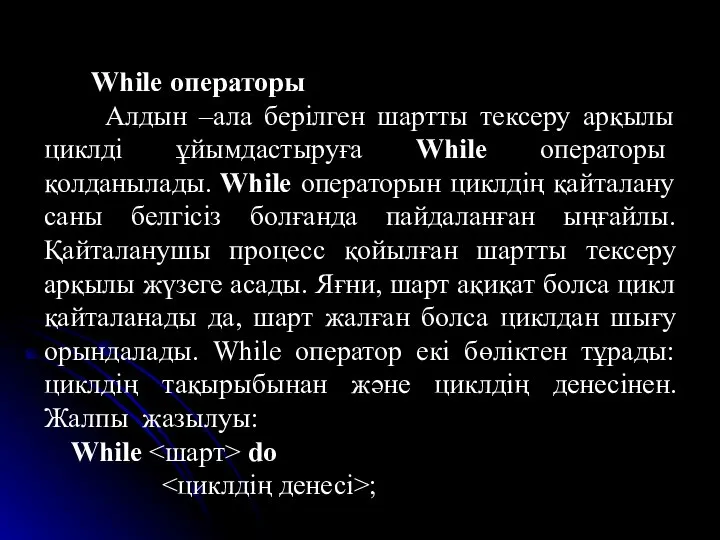 While операторы

Алдын –ала берілген шартты тексеру арқылы циклді ұйымдастыруға While операторы қолданылады. While операторын циклдің қайталану саны белгісіз болғанда пайдаланған ыңғайлы. Қайталанушы процесс қойылған шартты тексеру арқылы жүзеге асады. Яғни, шарт ақиқат болса цикл қайталанады да, шарт жалған болса циклдан шығу орындалады. While оператор екі бөліктен тұрады: циклдің тақырыбынан және циклдің денесінен. Жалпы жазылуы:

While <шарт> do

<циклдің денесі>;